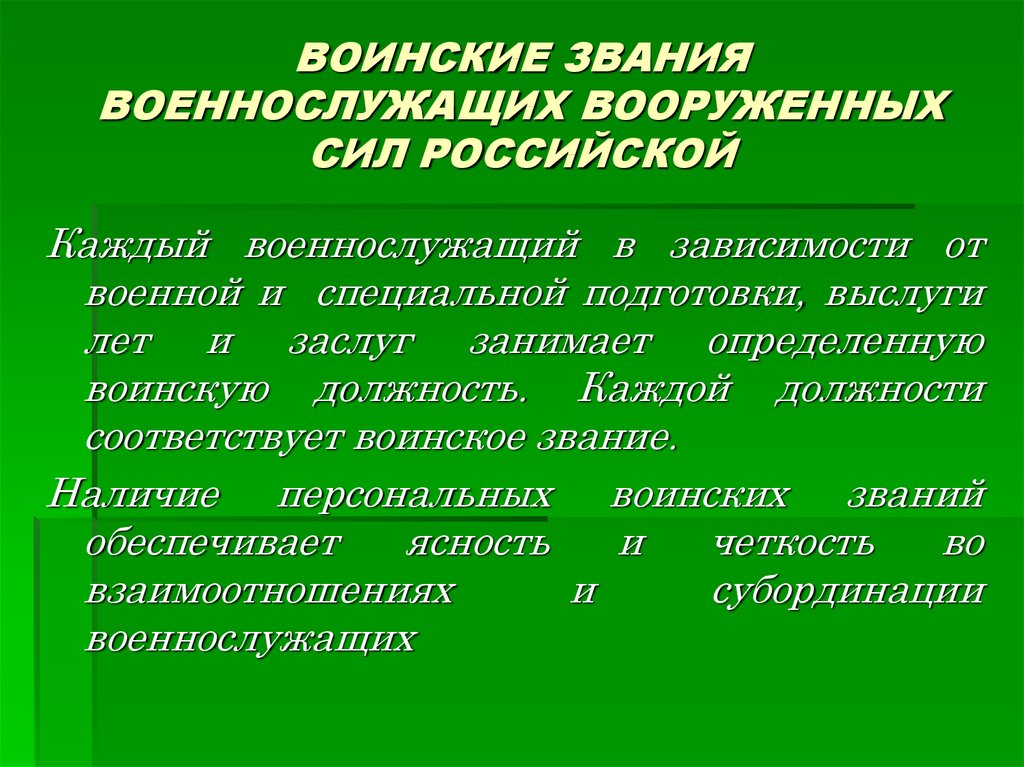 ВОИНСКИЕ ЗВАНИЯ ВОЕННОСЛУЖАЩИХ ВООРУЖЕННЫХ СИЛ РОССИЙСКОЙ

Каждый военнослужащий в зависимости от военной и специальной подготовки, выслуги лет и заслуг занимает определенную воинскую должность. Каждой должности соответствует воинское звание.

Наличие персональных воинских званий обеспечивает ясность и четкость во взаимоотношениях и субординации военнослужащих